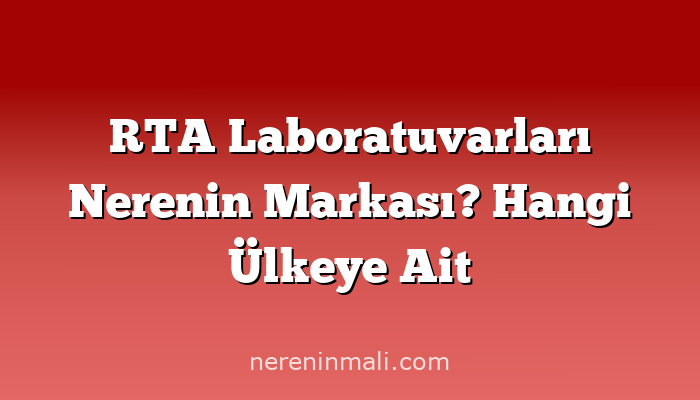 RTA Laboratuvarları Nerenin Markası? Hangi Ülkeye Ait

nereninmali.com